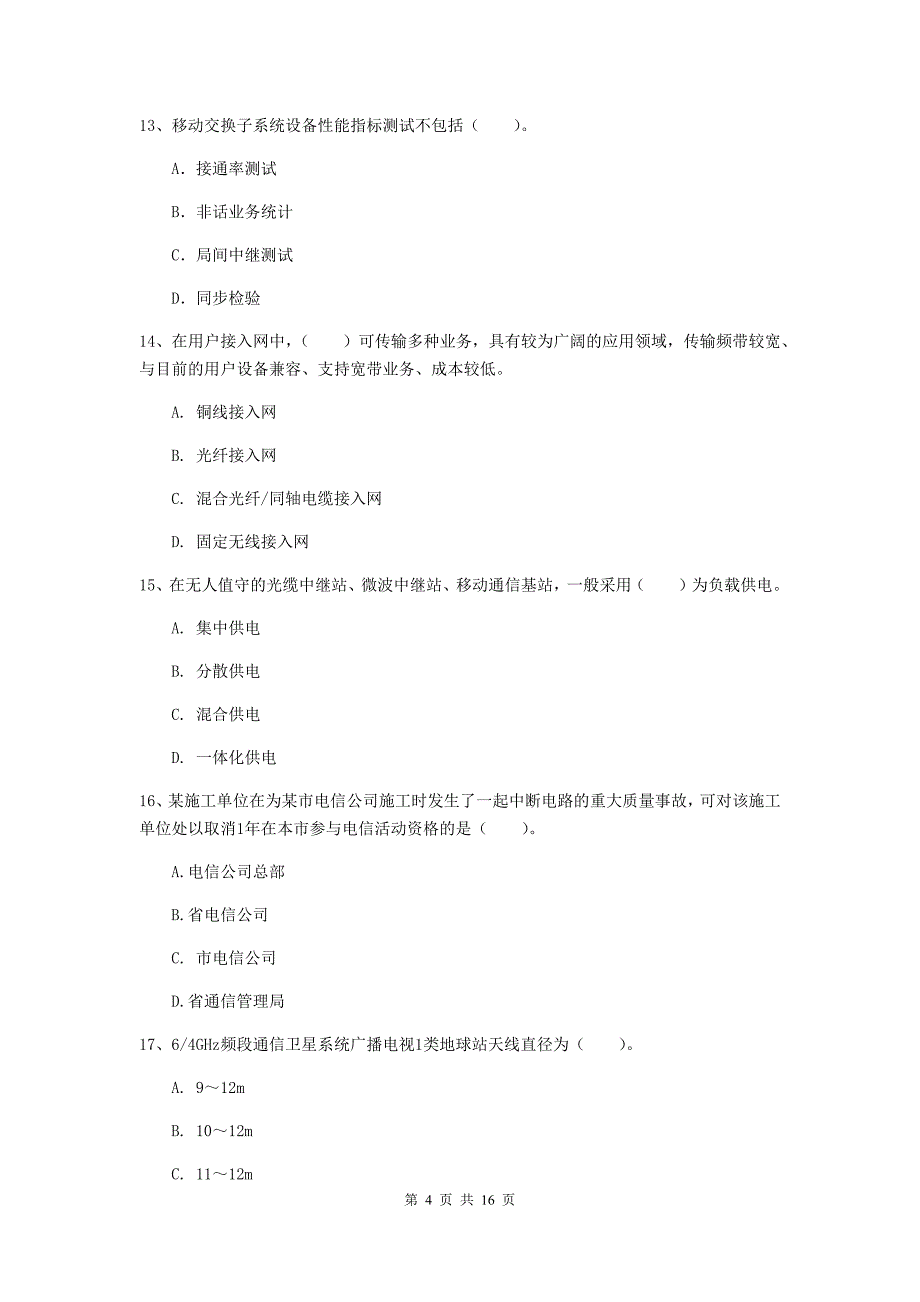 13、移动交换子系统设备性能指标测试不包括（　　）。

A. 接通率测试

B. 非话业务统计

C. 局间中继测试

D. 同步检验

14、在用户接入网中，（　　）可传输多种业务，具有较为广阔的应用领域，传输频带较宽、与目前的用户设备兼容、支持宽带业务、成本较低。

A. 铜线接入网

B. 光纤接入网

C. 混合光纤/同轴电缆接入网

D. 固定无线接入网

15、在无人值守的光缆中继站、微波中继站、移动通信基站，一般采用（　　）为负载供电。

A. 集中供电

B. 分散供电

C. 混合供电

D. 一体化供电

16、某施工单位在为某市电信公司施工时发生了一起中断电路的重大质量事故，可对该施工单位处以取消1年在本市参与电信活动资格的是（　　）。

A.电信公司总部

B.省电信公司

C. 市电信公司

D.省通信管理局

17、6/4GHz频段通信卫星系统广播电视1类地球站天线直径为（　　）。

A. 9～12m

B. 10～12m

C. 11～12m

第 4 页 共 16 页